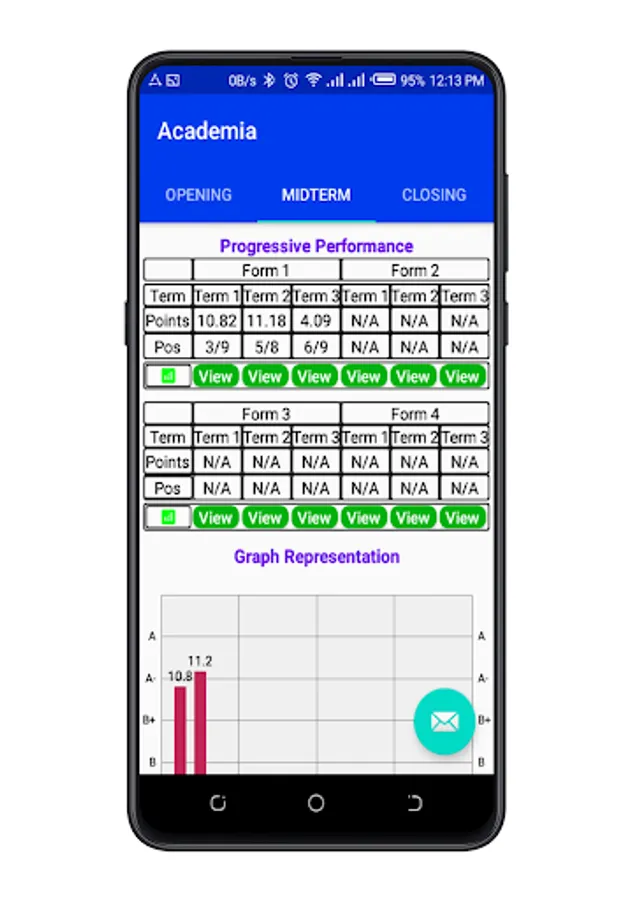 0B/s 95% 12:13 PM

Academia

OPENING MIDTERM CLOSING

Progressive Performance

| | Form 1 | | | Form 2 | | |
|---|---|---|---|---|---|---|
| Term | Term 1 | Term 2 | Term 3 | Term 1 | Term 2 | Term 3 |
| Points | 10.82 | 11.18 | 4.09 | N/A | N/A | N/A |
| Pos | 3/9 | 5/8 | 6/9 | N/A | N/A | N/A |
| | View | View | View | View | View | View |

| | Form 3 | | | Form 4 | | |
|---|---|---|---|---|---|---|
| Term | Term 1 | Term 2 | Term 3 | Term 1 | Term 2 | Term 3 |
| Points | N/A | N/A | N/A | N/A | N/A | N/A |
| Pos | N/A | N/A | N/A | N/A | N/A | N/A |
| | View | View | View | View | View | View |

Graph Representation

A
A-
B+
B

10.8
11.2

A
A-
B+
B